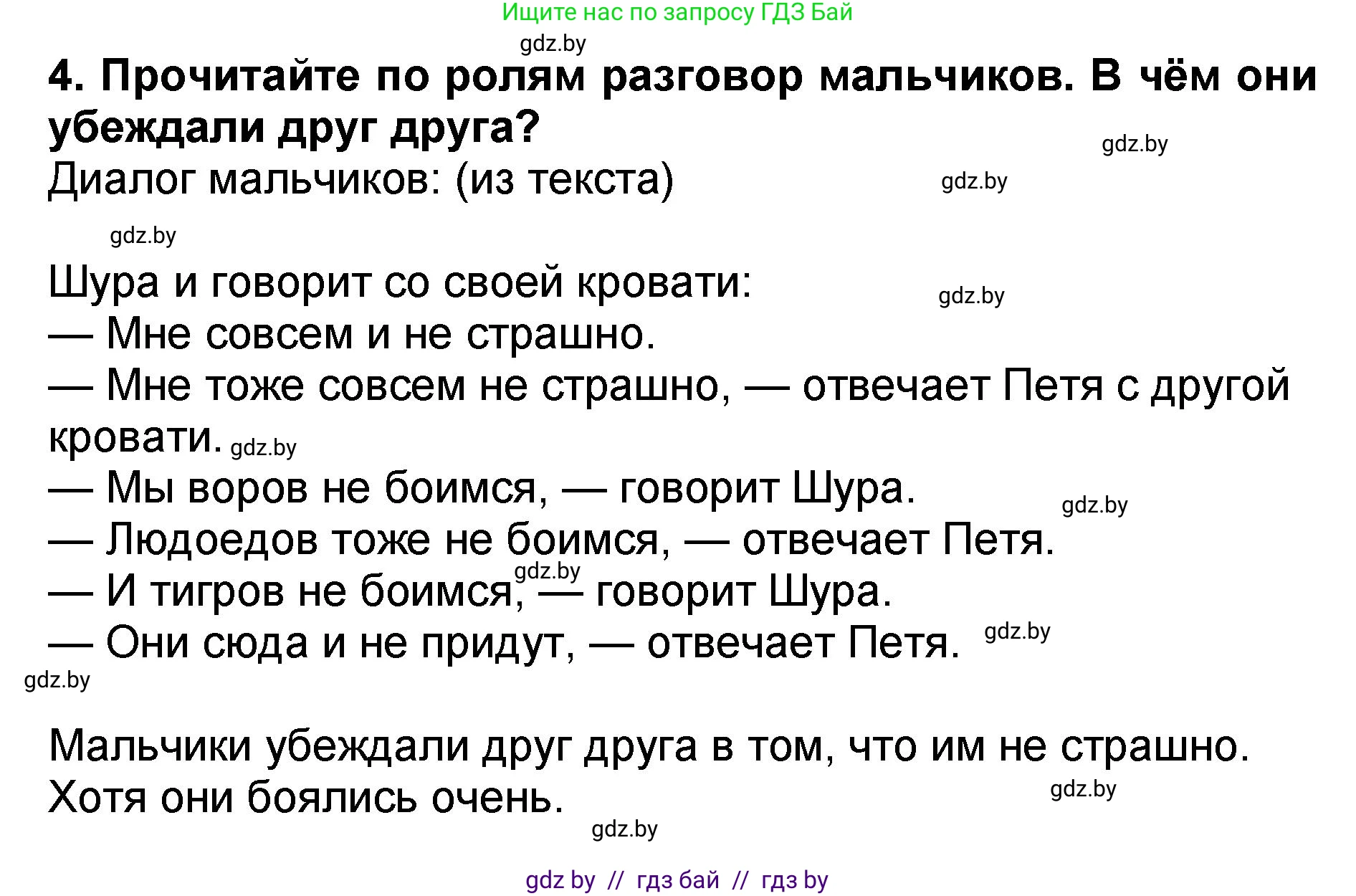 Ищите нас по запросу ГДЗ Бай

gdz.by

**4. Прочитайте по ролям разговор мальчиков. В чём они убеждали друг друга?**

gdz.by

Диалог мальчиков: (из текста)

gdz.by

gdz.by

Шура и говорит со своей кровати:

gdz.by

— Мне совсем и не страшно.

— Мне тоже совсем не страшно, — отвечает Петя с другой кровати. gdz.by

— Мы воров не боимся, — говорит Шура.

gdz.by

— Людоедов тоже не боимся, — отвечает Петя.

gdz.by

— И тигров не боимся, — говорит Шура.

— Они сюда и не придут, — отвечает Петя. gdz.by

gdz.by

Мальчики убеждали друг друга в том, что им не страшно. Хотя они боялись очень.

gdz.by

gdz.by

gdz by // гдз бай // гдз by